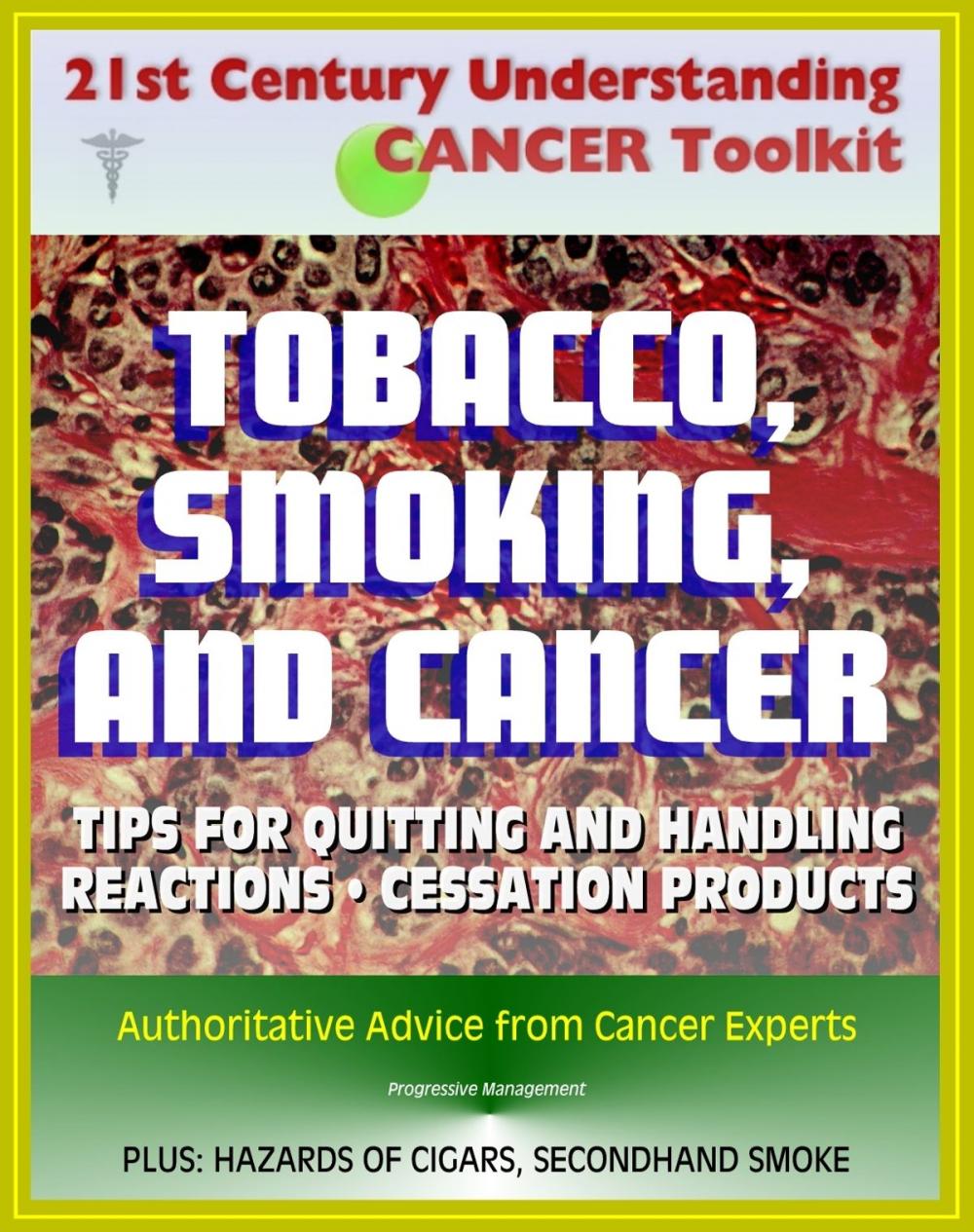 21st Century Understanding
CANCER Toolkit

TOBACCO, SMOKING, AND CANCER

TIPS FOR QUITTING AND HANDLING REACTIONS • CESSATION PRODUCTS

Authoritative Advice from Cancer Experts

Progressive Management

PLUS: HAZARDS OF CIGARS, SECONDHAND SMOKE